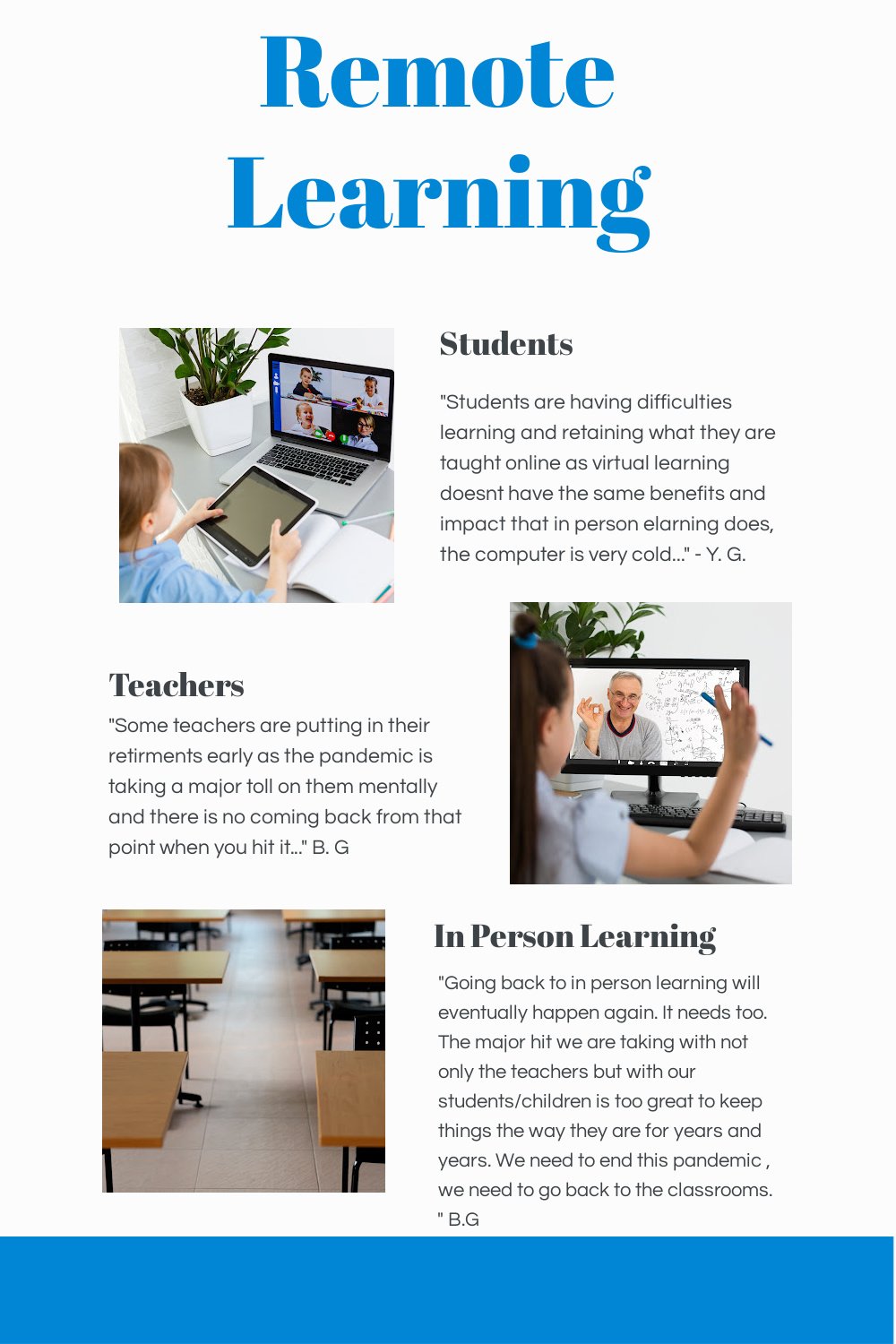 Remote Learning

Students

"Students are having difficulties learning and retaining what they are taught online as virtual learning doesnt have the same benefits and impact that in person elarning does, the computer is very cold..." - Y. G.

Teachers

"Some teachers are putting in their retirments early as the pandemic is taking a major toll on them mentally and there is no coming back from that point when you hit it..." B. G

In Person Learning

"Going back to in person learning will eventually happen again. It needs too. The major hit we are taking with not only the teachers but with our students/children is too great to keep things the way they are for years and years. We need to end this pandemic , we need to go back to the classrooms. " B.G